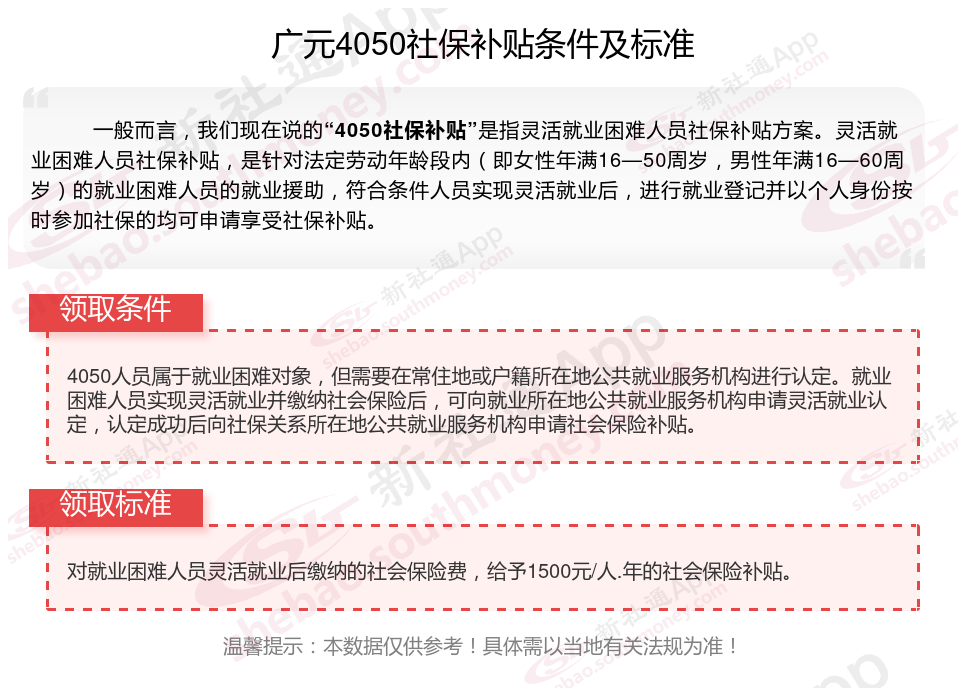 广元4050社保补贴条件及标准

一般而言，我们现在说的“4050社保补贴”是指灵活就业困难人员社保补贴方案。灵活就业困难人员社保补贴，是针对法定劳动年龄段内（即女性年满16—50周岁，男性年满16—60周岁）的就业困难人员的就业援助，符合条件人员实现灵活就业后，进行就业登记并以个人身份按时参加社保的均可申请享受社保补贴。

领取条件

4050人员属于就业困难对象，但需要在常住地或户籍所在地公共就业服务机构进行认定。就业困难人员实现灵活就业并缴纳社会保险后，可向就业所在地公共就业服务机构申请灵活就业认定，认定成功后向社保关系所在地公共就业服务机构申请社会保险补贴。

领取标准

对就业困难人员灵活就业后缴纳的社会保险费，给予1500元/人.年的社会保险补贴。

温馨提示：本数据仅供参考！具体需以当地有关法规为准！

新社通App shebao.southmoney.com